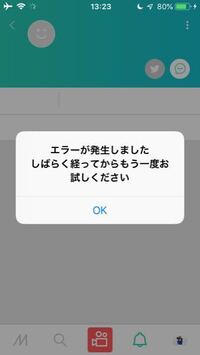 13:23
80%

エラーが発生しました
しばらく経ってからもう一度お試しください

OK

M